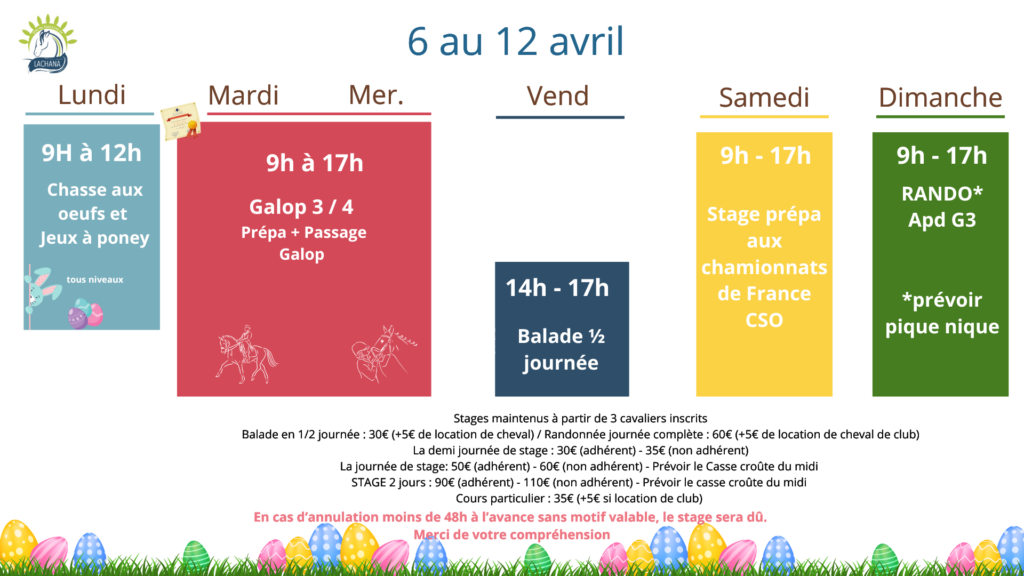 LACHANA

6 au 12 avril

Lundi

9H à 12h

Chasse aux oeufs et Jeux à poney

tous niveaux

Mardi

Mer.

9h à 17h

Galop 3 / 4

Prépa + Passage Galop

Vend

14h - 17h

Balade ½ journée

Samedi

9h - 17h

Stage prépa aux chamionnats de France CSO

Dimanche

9h - 17h

RANDO* Apd G3

*prévoir pique nique

Stages maintenus à partir de 3 cavaliers inscrits
Balade en 1/2 journée : 30€ (+5€ de location de cheval) / Randonnée journée complète : 60€ (+5€ de location de cheval de club)
La demi journée de stage : 30€ (adhérent) - 35€ (non adhérent)
La journée de stage: 50€ (adhérent) - 60€ (non adhérent) - Prévoir le Casse croûte du midi
STAGE 2 jours : 90€ (adhérent) - 110€ (non adhérent) - Prévoir le casse croûte du midi
Cours particulier : 35€ (+5€ si location de club)

En cas d'annulation moins de 48h à l'avance sans motif valable, le stage sera dû.
Merci de votre compréhension